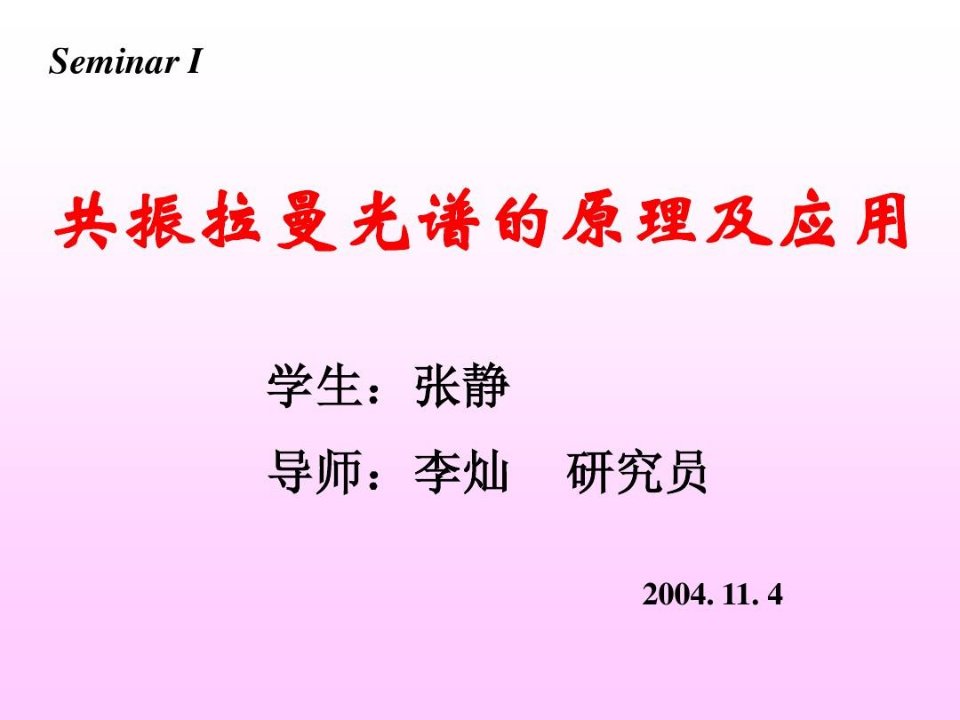 Seminar I

共振拉曼光谱的原理及应用

学生：张静

导师：李灿　研究员

2004. 11. 4